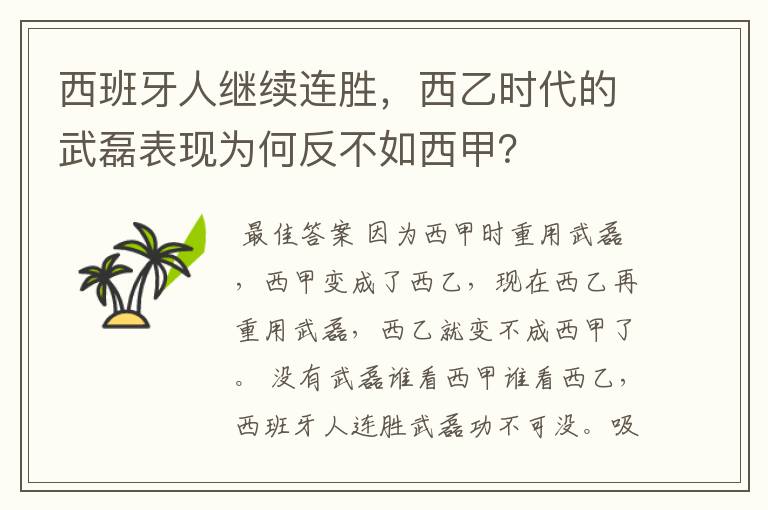 西班牙人继续连胜，西乙时代的武磊表现为何反不如西甲？

最佳答案 因为西甲时重用武磊，西甲变成了西乙，现在西乙再重用武磊，西乙就变不成西甲了。 没有武磊谁看西甲谁看西乙，西班牙人连胜武磊功不可没。吸